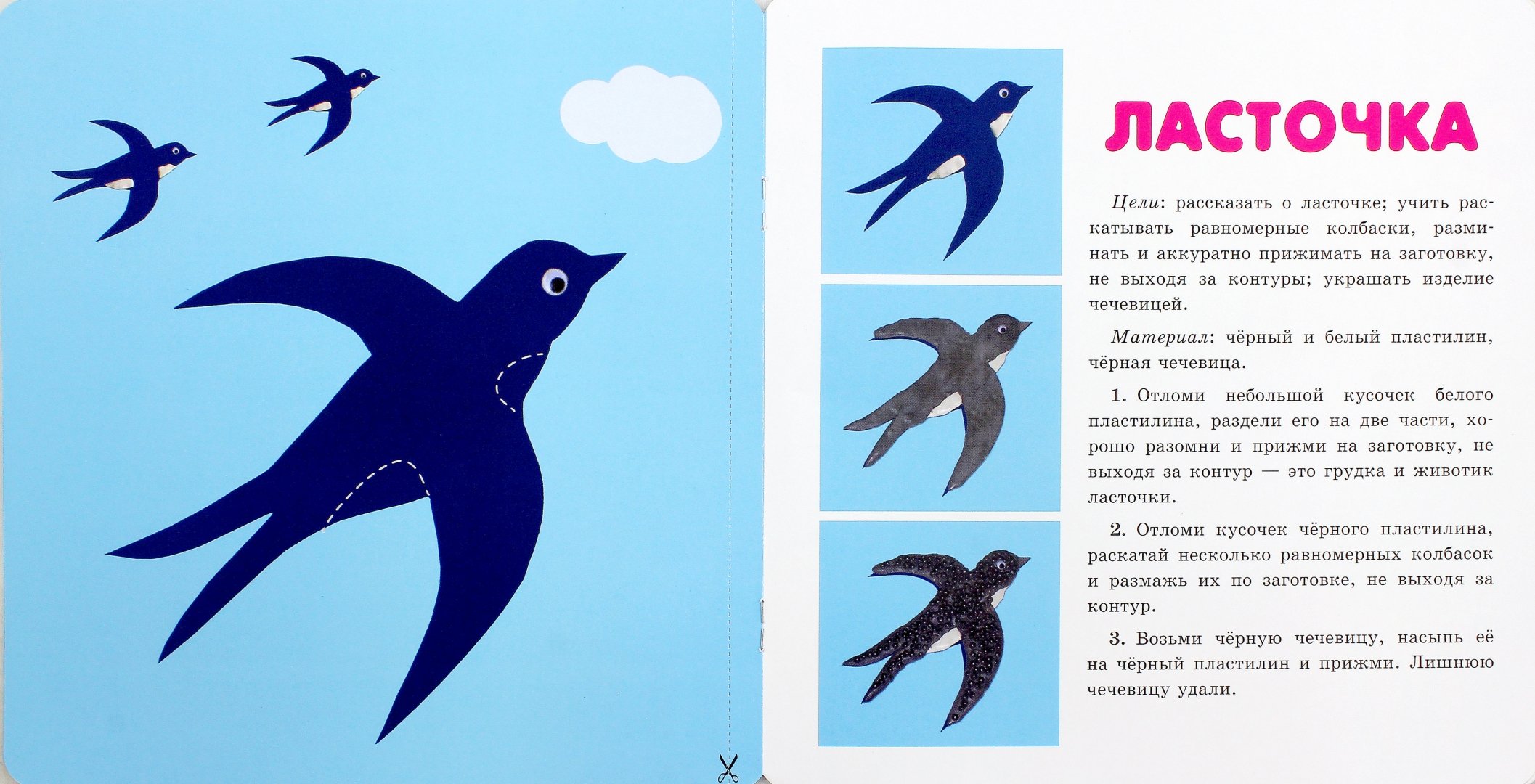 ЛАСТОЧКА

Цели: рассказать о ласточке; учить раскатывать равномерные колбаски, разминать и аккуратно прижимать на заготовку, не выходя за контуры; украшать изделие чечевицей.

Материал: чёрный и белый пластилин, чёрная чечевица.

1. Отломи небольшой кусочек белого пластилина, раздели его на две части, хорошо разомни и прижми на заготовку, не выходя за контур — это грудка и животик ласточки.

2. Отломи кусочек чёрного пластилина, раскатай несколько равномерных колбасок и размажь их по заготовке, не выходя за контур.

3. Возьми чёрную чечевицу, насыпь её на чёрный пластилин и прижми. Лишнюю чечевицу удали.